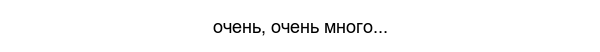 очень, очень много...